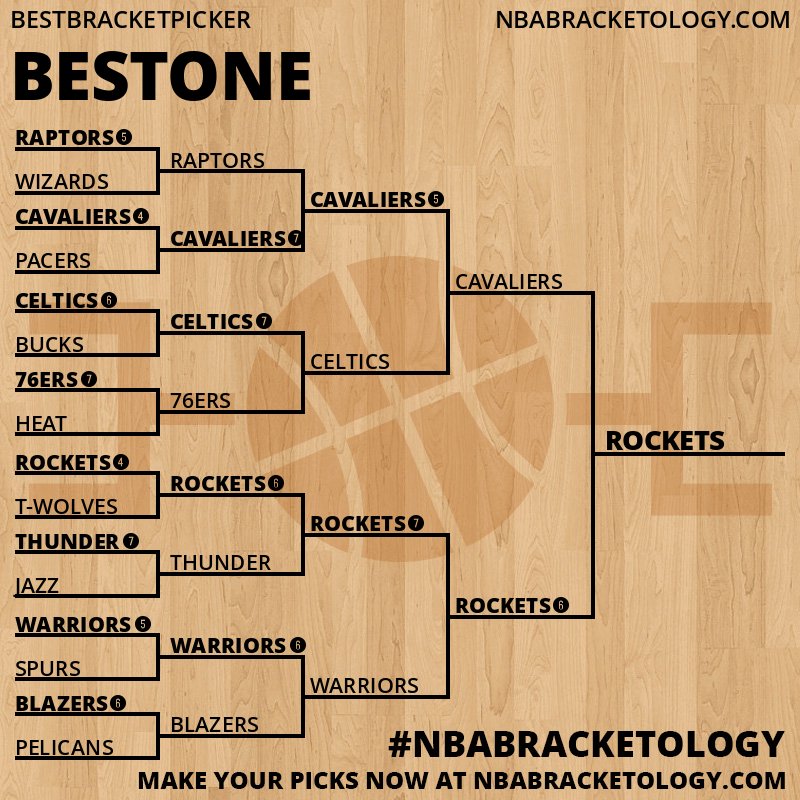 BESTBRACKETPICKER

NBABRACKETOLOGY.COM

BESTONE

RAPTORS 5
WIZARDS
CAVALIERS 4
PACERS
CELTICS 6
BUCKS
76ERS 7
HEAT
ROCKETS 4
T-WOLVES
THUNDER 7
JAZZ
WARRIORS 5
SPURS
BLAZERS 6
PELICANS

RAPTORS
CAVALIERS 7
CELTICS 7
76ERS
ROCKETS 6
THUNDER
WARRIORS 6
BLAZERS

CAVALIERS 5
CELTICS
ROCKETS 7
WARRIORS

CAVALIERS
ROCKETS 6

ROCKETS

#NBABRACKETOLOGY

MAKE YOUR PICKS NOW AT NBABRACKETOLOGY.COM